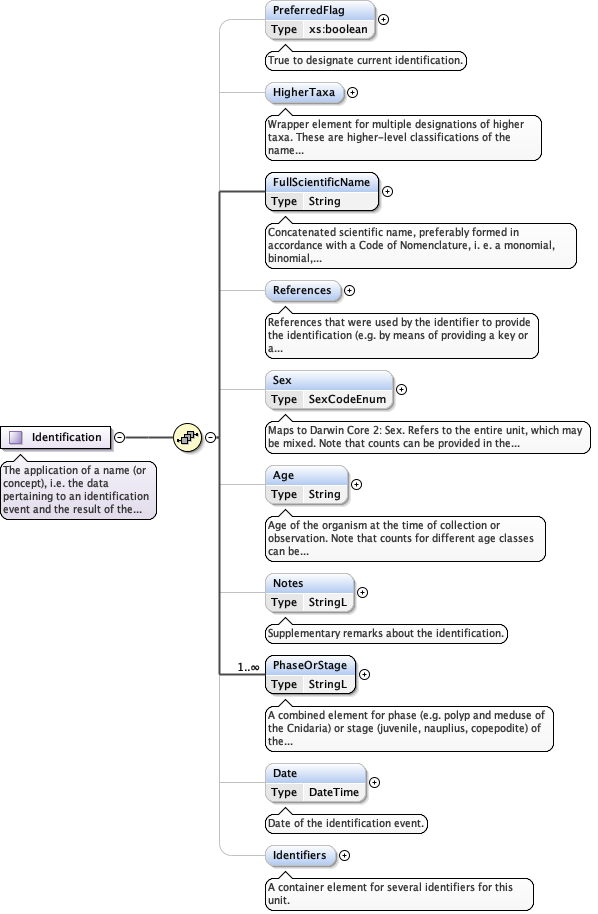 Identification

The application of a name (or concept), i.e. the data pertaining to an identification event and the result of the...

PreferredFlag
Type xs:boolean

True to designate current identification.

HigherTaxa

Wrapper element for multiple designations of higher taxa. These are higher-level classifications of the name...

FullScientificName
Type String

Concatenated scientific name, preferably formed in accordance with a Code of Nomenclature, i. e. a monomial, binomial,...

References

References that were used by the identifier to provide the identification (e.g. by means of providing a key or a...

Sex
Type SexCodeEnum

Maps to Darwin Core 2: Sex. Refers to the entire unit, which may be mixed. Note that counts can be provided in the...

Age
Type String

Age of the organism at the time of collection or observation. Note that counts for different age classes can be...

Notes
Type StringL

Supplementary remarks about the identification.

1..∞

PhaseOrStage
Type StringL

A combined element for phase (e.g. polyp and meduse of the Cnidaria) or stage (juvenile, nauplius, copepodite) of the...

Date
Type DateTime

Date of the identification event.

Identifiers

A container element for several identifiers for this unit.